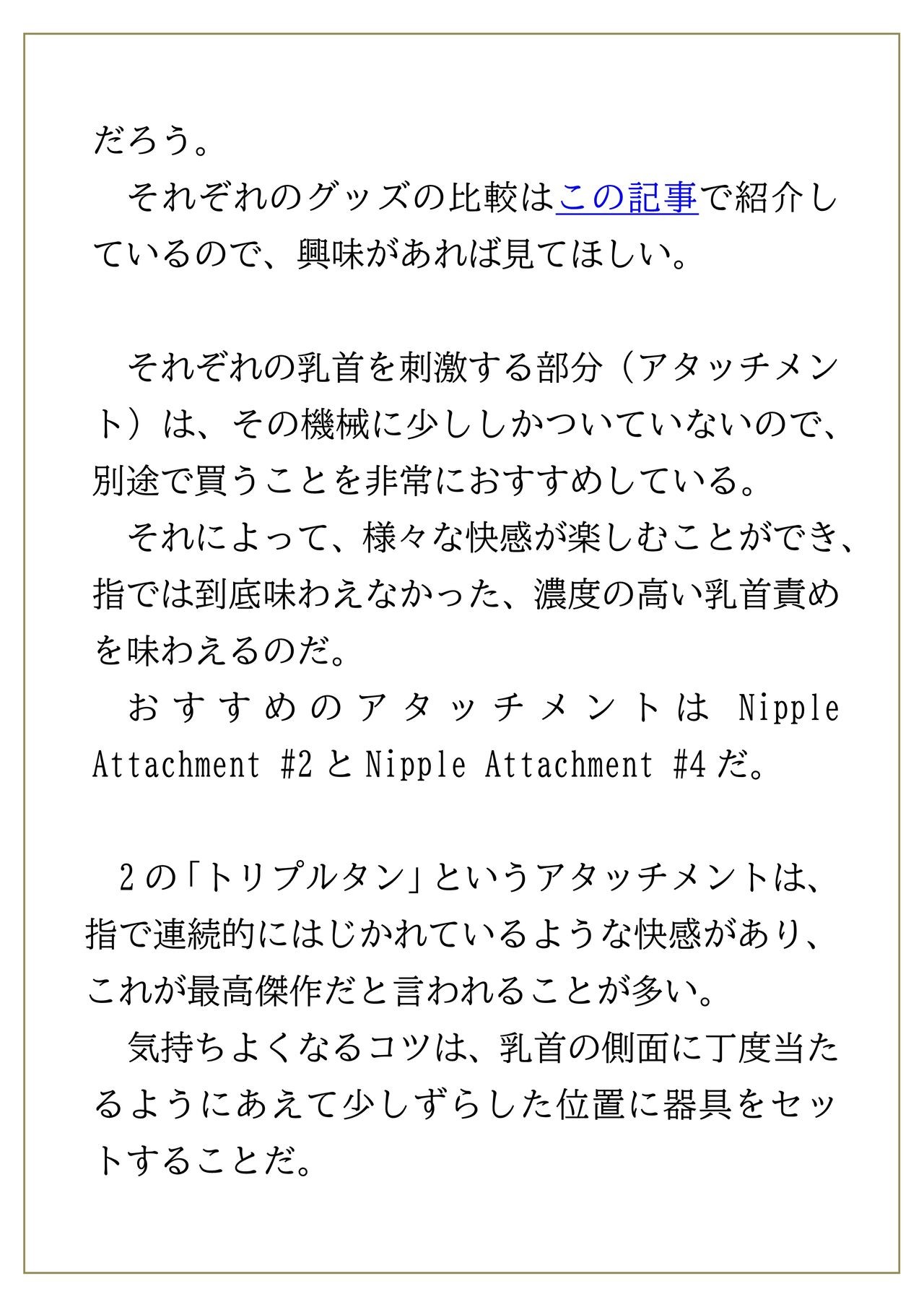 だろう。

それぞれのグッズの比較はこの記事で紹介しているので、興味があれば見てほしい。

それぞれの乳首を刺激する部分（アタッチメント）は、その機械に少ししかついていないので、別途で買うことを非常におすすめしている。

それによって、様々な快感が楽しむことができ、指では到底味わえなかった、濃度の高い乳首責めを味わえるのだ。

おすすめのアタッチメントはNipple Attachment #2とNipple Attachment #4だ。

2の「トリプルタン」というアタッチメントは、指で連続的にはじかれているような快感があり、これが最高傑作だと言われることが多い。

気持ちよくなるコツは、乳首の側面に丁度当たるようにあえて少しずらした位置に器具をセットすることだ。